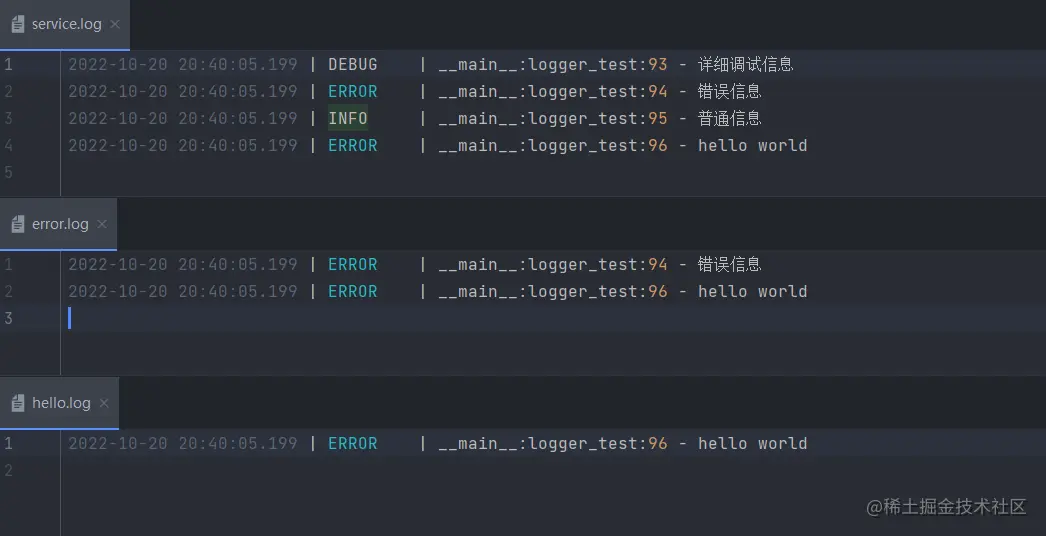 service.log ×

1 2022-10-20 20:40:05.199 | DEBUG | __main__:logger_test:93 - 详细调试信息
2 2022-10-20 20:40:05.199 | ERROR | __main__:logger_test:94 - 错误信息
3 2022-10-20 20:40:05.199 | INFO | __main__:logger_test:95 - 普通信息
4 2022-10-20 20:40:05.199 | ERROR | __main__:logger_test:96 - hello world
5

error.log ×

1 2022-10-20 20:40:05.199 | ERROR | __main__:logger_test:94 - 错误信息
2 2022-10-20 20:40:05.199 | ERROR | __main__:logger_test:96 - hello world
3

hello.log ×

1 2022-10-20 20:40:05.199 | ERROR | __main__:logger_test:96 - hello world
2

@稀土掘金技术社区